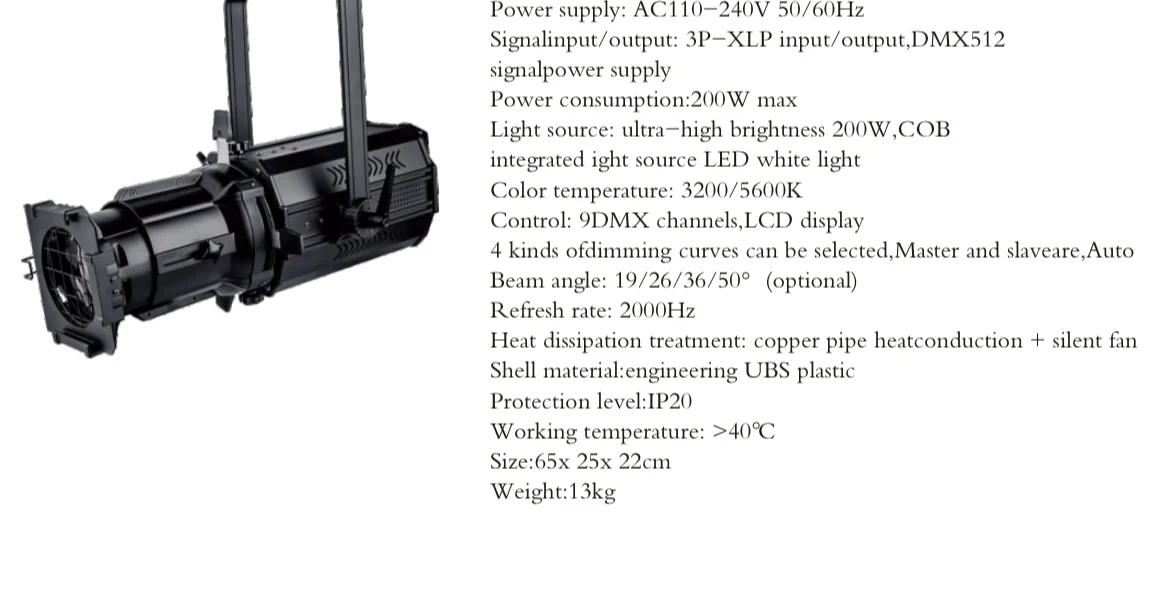 Power supply: AC110-240V 50/60Hz
Signalinput/output: 3P-XLP input/output,DMX512
signalpower supply
Power consumption:200W max
Light source: ultra-high brightness 200W,COB
integrated ight source LED white light
Color temperature: 3200/5600K
Control: 9DMX channels,LCD display
4 kinds ofdimming curves can be selected,Master and slaveare,Auto
Beam angle: 19/26/36/50° (optional)
Refresh rate: 2000Hz
Heat dissipation treatment: copper pipe heatconduction + silent fan
Shell material:engineering UBS plastic
Protection level:IP20
Working temperature: >40℃
Size:65x 25x 22cm
Weight:13kg